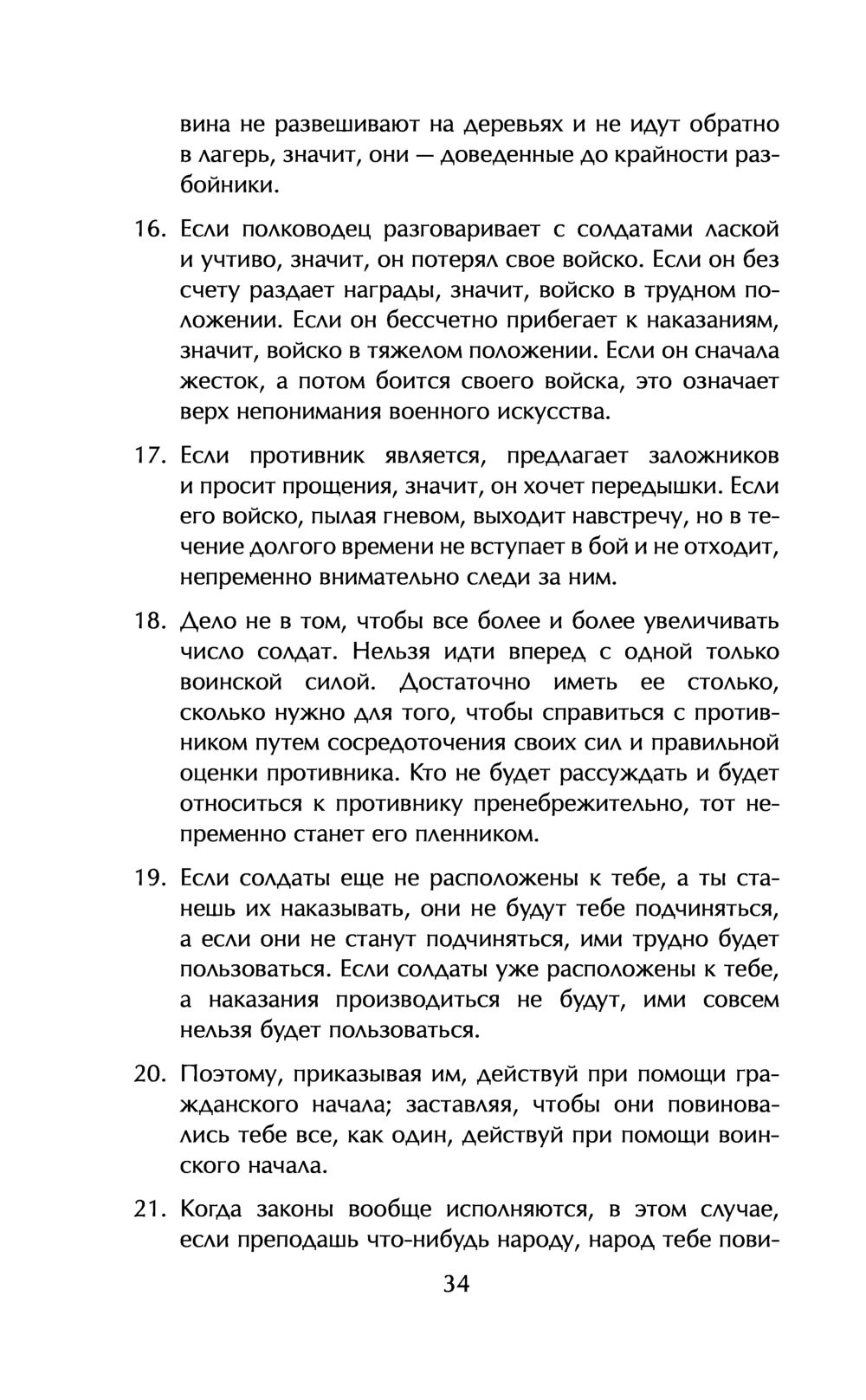 вина не развешивают на деревьях и не идут обратно в лагерь, значит, они — доведенные до крайности разбойники.

16. Если полководец разговаривает с солдатами лаской и учтиво, значит, он потерял свое войско. Если он без счету раздает награды, значит, войско в трудном положении. Если он бессчетно прибегает к наказаниям, значит, войско в тяжелом положении. Если он сначала жесток, а потом боится своего войска, это означает верх непонимания военного искусства.

17. Если противник является, предлагает заложников и просит прощения, значит, он хочет передышки. Если его войско, пылая гневом, выходит навстречу, но в течение долгого времени не вступает в бой и не отходит, непременно внимательно следи за ним.

18. Дело не в том, чтобы все более и более увеличивать число солдат. Нельзя идти вперед с одной только воинской силой. Достаточно иметь ее столько, сколько нужно для того, чтобы справиться с противником путем сосредоточения своих сил и правильной оценки противника. Кто не будет рассуждать и будет относиться к противнику пренебрежительно, тот непременно станет его пленником.

19. Если солдаты еще не расположены к тебе, а ты станешь их наказывать, они не будут тебе подчиняться, а если они не станут подчиняться, ими трудно будет пользоваться. Если солдаты уже расположены к тебе, а наказания производиться не будут, ими совсем нельзя будет пользоваться.

20. Поэтому, приказывая им, действуй при помощи гражданского начала; заставляя, чтобы они повиновались тебе все, как один, действуй при помощи воинского начала.

21. Когда законы вообще исполняются, в этом случае, если преподашь что-нибудь народу, народ тебе пови-

34